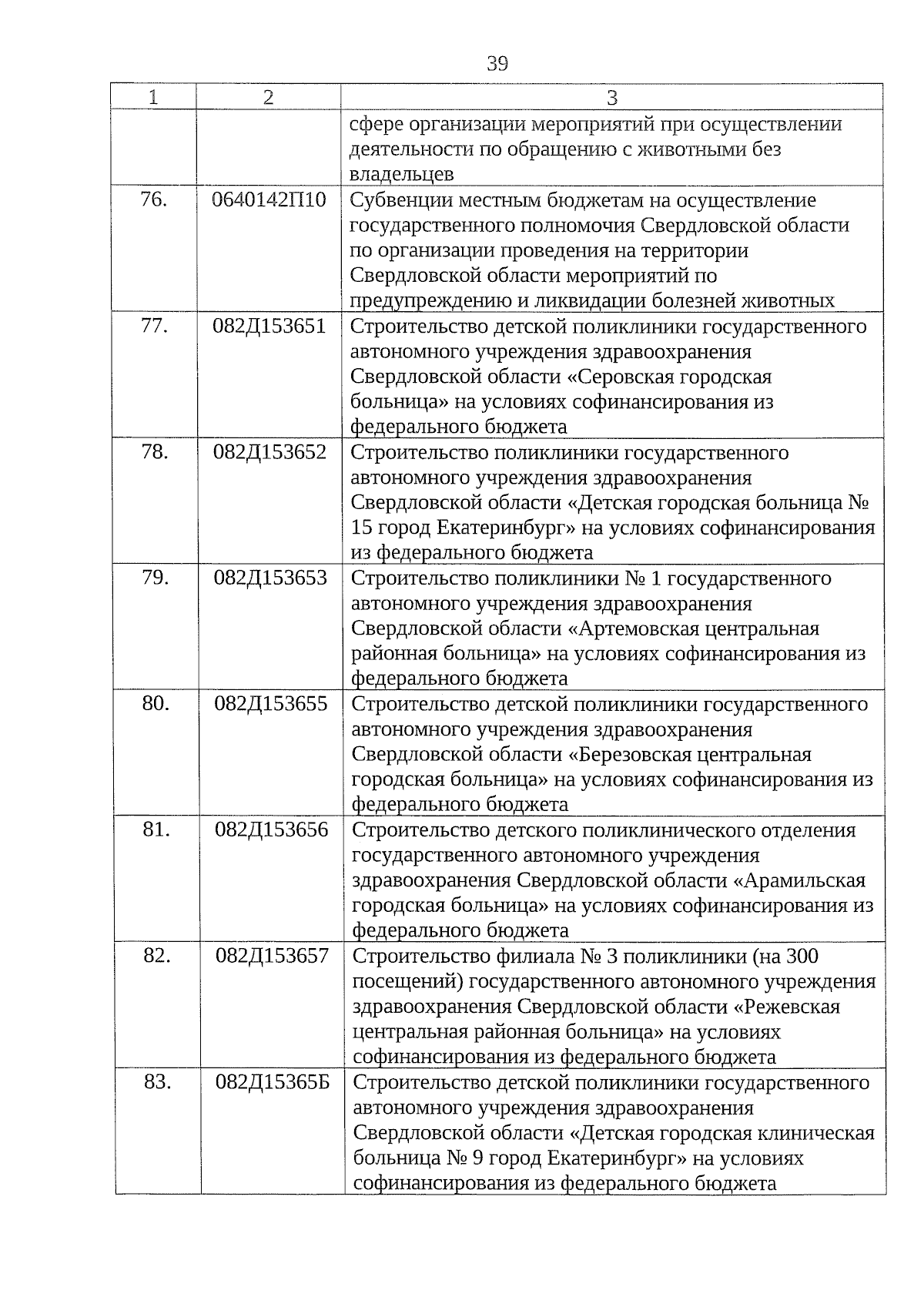 39

| 1 | 2 | 3 |
|---|---|---|
| | | сфере организации мероприятий при осуществлении деятельности по обращению с животными без владельцев |
| 76. | 0640142П10 | Субвенции местным бюджетам на осуществление государственного полномочия Свердловской области по организации проведения на территории Свердловской области мероприятий по предупреждению и ликвидации болезней животных |
| 77. | 082Д153651 | Строительство детской поликлиники государственного автономного учреждения здравоохранения Свердловской области «Серовская городская больница» на условиях софинансирования из федерального бюджета |
| 78. | 082Д153652 | Строительство поликлиники государственного автономного учреждения здравоохранения Свердловской области «Детская городская больница № 15 город Екатеринбург» на условиях софинансирования из федерального бюджета |
| 79. | 082Д153653 | Строительство поликлиники № 1 государственного автономного учреждения здравоохранения Свердловской области «Артемовская центральная районная больница» на условиях софинансирования из федерального бюджета |
| 80. | 082Д153655 | Строительство детской поликлиники государственного автономного учреждения здравоохранения Свердловской области «Березовская центральная городская больница» на условиях софинансирования из федерального бюджета |
| 81. | 082Д153656 | Строительство детского поликлинического отделения государственного автономного учреждения здравоохранения Свердловской области «Арамильская городская больница» на условиях софинансирования из федерального бюджета |
| 82. | 082Д153657 | Строительство филиала № 3 поликлиники (на 300 посещений) государственного автономного учреждения здравоохранения Свердловской области «Режевская центральная районная больница» на условиях софинансирования из федерального бюджета |
| 83. | 082Д15365Б | Строительство детской поликлиники государственного автономного учреждения здравоохранения Свердловской области «Детская городская клиническая больница № 9 город Екатеринбург» на условиях софинансирования из федерального бюджета |